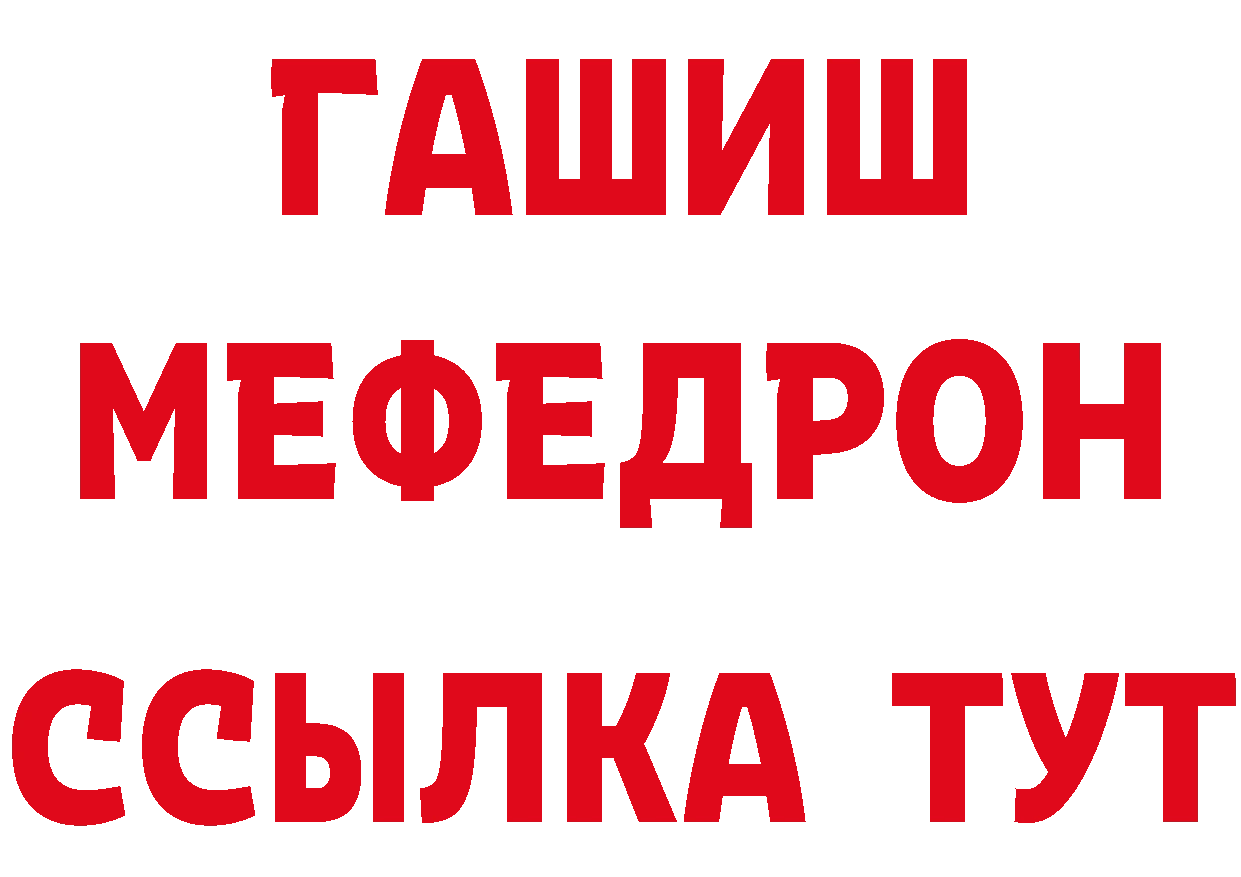 ГАШИШ
МЕФЕДРОН
ССЫЛКА ТУТ